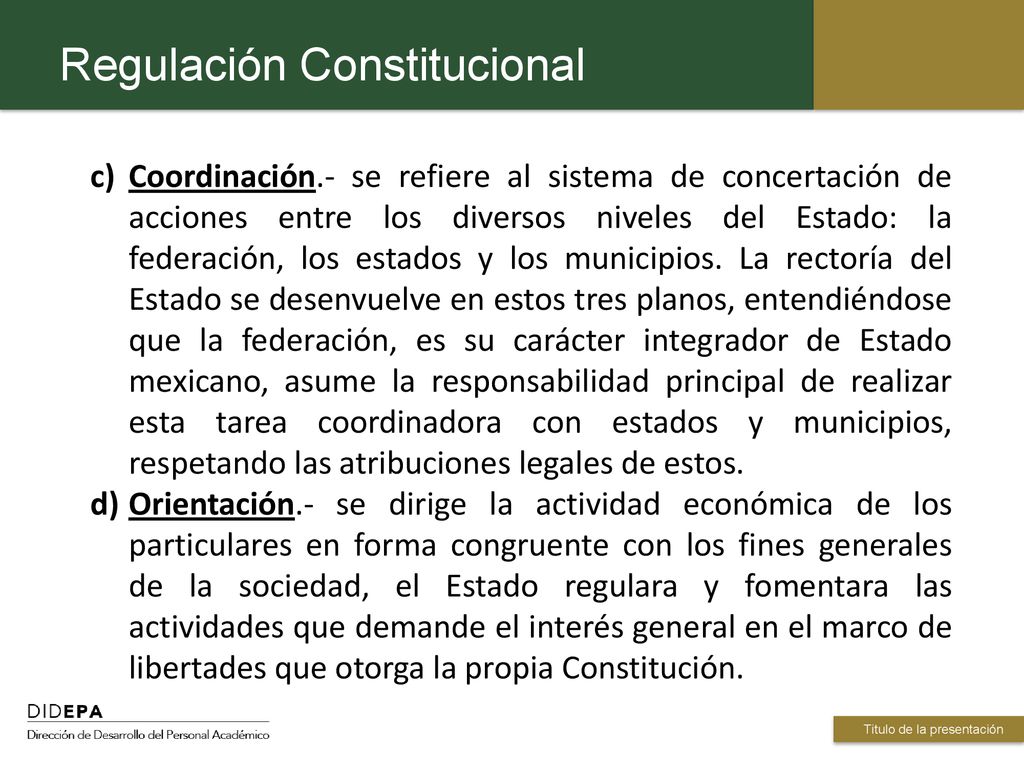 Regulación Constitucional

c) Coordinación.- se refiere al sistema de concertación de acciones entre los diversos niveles del Estado: la federación, los estados y los municipios. La rectoría del Estado se desenvuelve en estos tres planos, entendiéndose que la federación, es su carácter integrador de Estado mexicano, asume la responsabilidad principal de realizar esta tarea coordinadora con estados y municipios, respetando las atribuciones legales de estos.

d) Orientación.- se dirige la actividad económica de los particulares en forma congruente con los fines generales de la sociedad, el Estado regulara y fomentara las actividades que demande el interés general en el marco de libertades que otorga la propia Constitución.

DIDEPA
Dirección de Desarrollo del Personal Académico

Título de la presentación